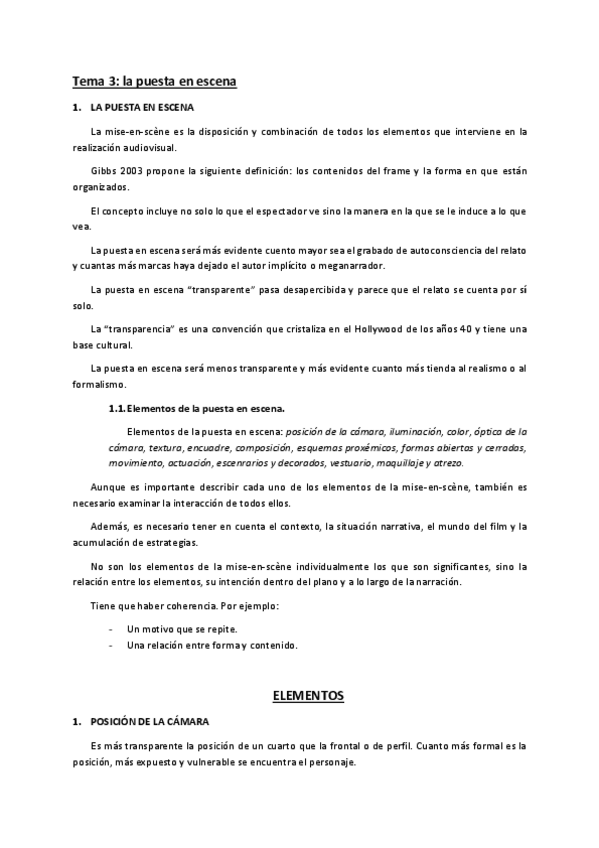 Tema 3: la puesta en escena

1. LA PUESTA EN ESCENA

La mise-en-scène es la disposición y combinación de todos los elementos que interviene en la realización audiovisual.

Gibbs 2003 propone la siguiente definición: los contenidos del frame y la forma en que están organizados.

El concepto incluye no solo lo que el espectador ve sino la manera en la que se le induce a lo que vea.

La puesta en escena será más evidente cuento mayor sea el grabado de autoconsciencia del relato y cuantas más marcas haya dejado el autor implícito o meganarrador.

La puesta en escena "transparente" pasa desapercibida y parece que el relato se cuenta por sí solo.

La "transparencia" es una convención que cristaliza en el Hollywood de los años 40 y tiene una base cultural.

La puesta en escena será menos transparente y más evidente cuanto más tienda al realismo o al formalismo.

1.1. Elementos de la puesta en escena.

Elementos de la puesta en escena: posición de la cámara, iluminación, color, óptica de la cámara, textura, encuadre, composición, esquemas proxémicos, formas abiertas y cerradas, movimiento, actuación, escenrarios y decorados, vestuario, maquillaje y atrezo.

Aunque es importante describir cada uno de los elementos de la mise-en-scène, también es necesario examinar la interacción de todos ellos.

Además, es necesario tener en cuenta el contexto, la situación narrativa, el mundo del film y la acumulación de estrategias.

No son los elementos de la mise-en-scène individualmente los que son significantes, sino la relación entre los elementos, su intención dentro del plano y a lo largo de la narración.

Tiene que haber coherencia. Por ejemplo:

- Un motivo que se repite.
- Una relación entre forma y contenido.

ELEMENTOS

1. POSICIÓN DE LA CÁMARA

Es más transparente la posición de un cuarto que la frontal o de perfil. Cuanto más formal es la posición, más expuesto y vulnerable se encuentra el personaje.